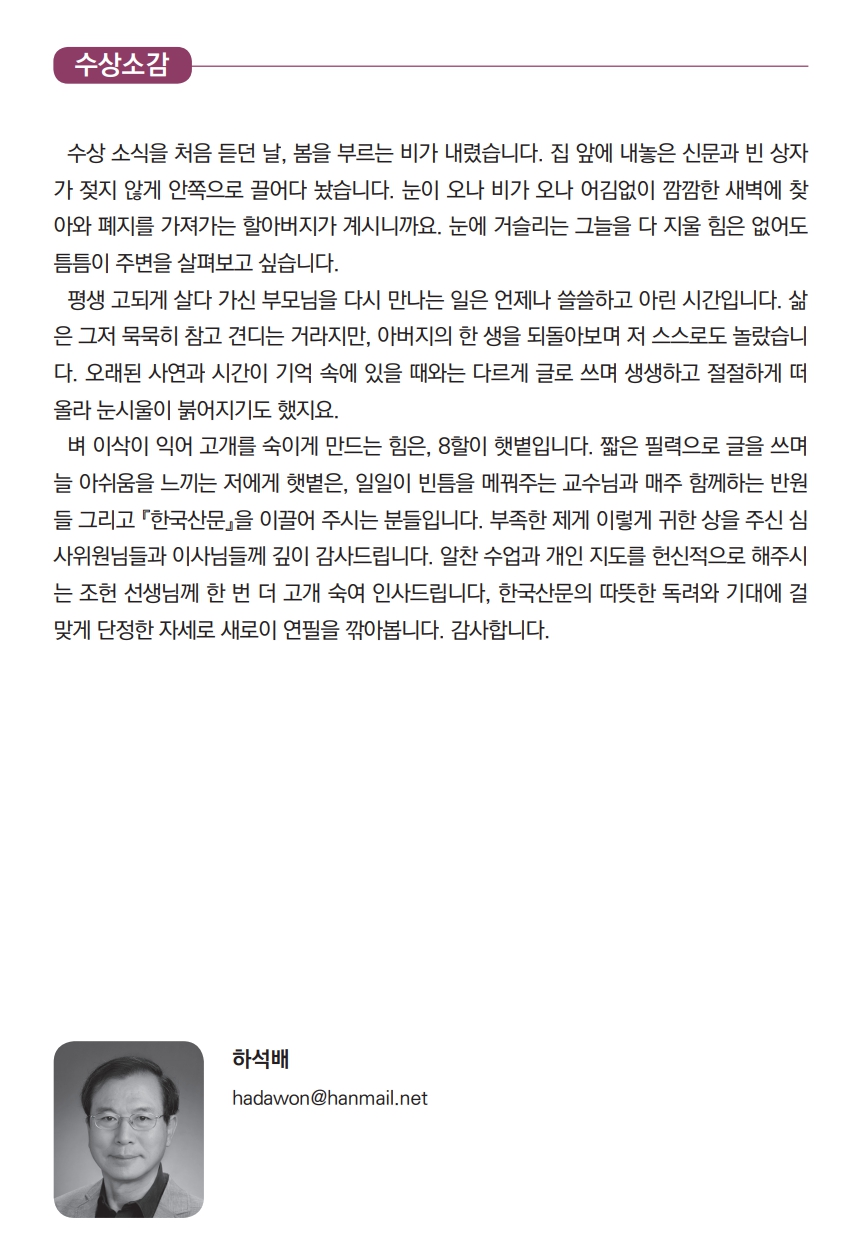 수상소감

수상 소식을 처음 듣던 날, 봄을 부르는 비가 내렸습니다. 집 앞에 내놓은 신문과 빈 상자가 젖지 않게 안쪽으로 끌어다 놨습니다. 눈이 오나 비가 오나 어김없이 깜깜한 새벽에 찾아와 폐지를 가져가는 할아버지가 계시니까요. 눈에 거슬리는 그늘을 다 지울 힘은 없어도 틈틈이 주변을 살펴보고 싶습니다.

평생 고되게 살다 가신 부모님을 다시 만나는 일은 언제나 쓸쓸하고 아린 시간입니다. 삶은 그저 묵묵히 참고 견디는 거라지만, 아버지의 한 생을 되돌아보며 저 스스로도 놀랐습니다. 오래된 사연과 시간이 기억 속에 있을 때와는 다르게 글로 쓰며 생생하고 절절하게 떠올라 눈시울이 붉어지기도 했지요.

벼 이삭이 익어 고개를 숙이게 만드는 힘은, 8할이 햇볕입니다. 짧은 필력으로 글을 쓰며 늘 아쉬움을 느끼는 저에게 햇볕은, 일일이 빈틈을 메꿔주는 교수님과 매주 함께하는 반원들 그리고 『한국산문』을 이끌어 주시는 분들입니다. 부족한 제게 이렇게 귀한 상을 주신 심사위원님들과 이사님들께 깊이 감사드립니다. 알찬 수업과 개인 지도를 헌신적으로 해주시는 조헌 선생님께 한 번 더 고개 숙여 인사드립니다, 한국산문의 따뜻한 독려와 기대에 걸맞게 단정한 자세로 새로이 연필을 깎아봅니다. 감사합니다.

하석배
hadawon@hanmail.net